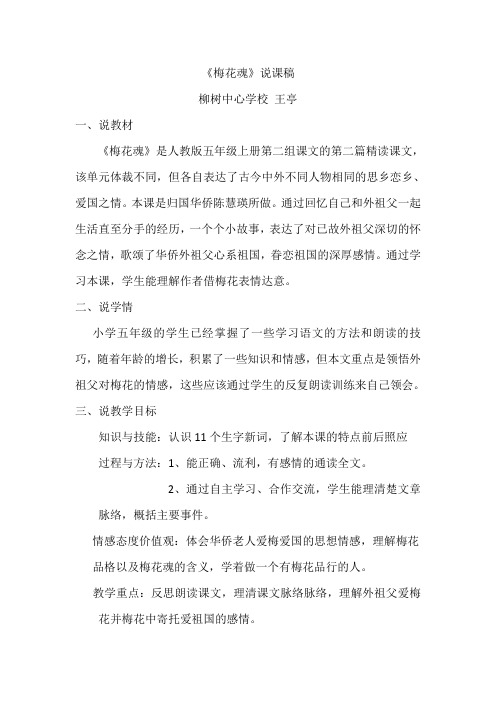 《梅花魂》说课稿

柳树中心学校 王亭

一、说教材

《梅花魂》是人教版五年级上册第二组课文的第二篇精读课文，该单元体裁不同，但各自表达了古今中外不同人物相同的思乡恋乡、爱国之情。本课是归国华侨陈慧瑛所做。通过回忆自己和外祖父一起生活直至分手的经历，一个个小故事，表达了对已故外祖父深切的怀念之情，歌颂了华侨外祖父心系祖国，眷恋祖国的深厚感情。通过学习本课，学生能理解作者借梅花表情达意。

二、说学情

小学五年级的学生已经掌握了一些学习语文的方法和朗读的技巧，随着年龄的增长，积累了一些知识和情感，但本文重点是领悟外祖父对梅花的情感，这些应该通过学生的反复朗读训练来自己领会。

三、说教学目标

知识与技能：认识 11 个生字新词，了解本课的特点前后照应

过程与方法：1、能正确、流利，有感情的通读全文。

2、通过自主学习、合作交流，学生能理清楚文章脉络，概括主要事件。

情感态度价值观：体会华侨老人爱梅爱国的思想情感，理解梅花品格以及梅花魂的含义，学着做一个有梅花品行的人。

教学重点：反思朗读课文，理清课文脉络脉络，理解外祖父爱梅花并梅花中寄托爱祖国的感情。